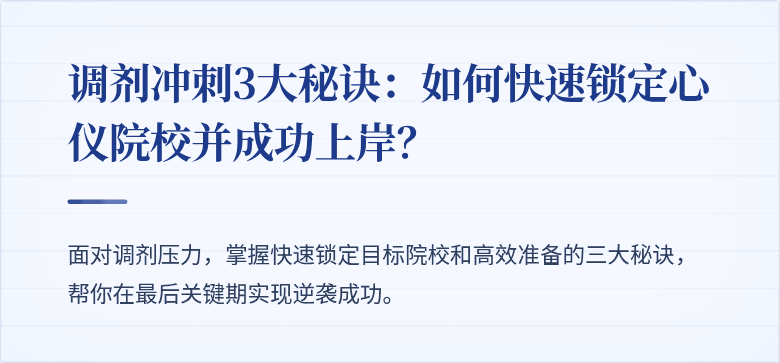 调剂冲刺3大秘诀：如何快速锁定心仪院校并成功上岸？

面对调剂压力，掌握快速锁定目标院校和高效准备的三大秘诀，帮你在最后关键期实现逆袭成功。